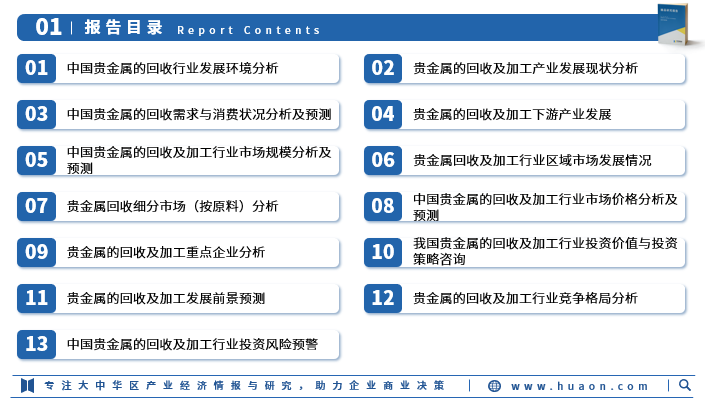 01 | 报告目录 Report Contents

01 中国贵金属的回收行业发展环境分析

02 贵金属的回收及加工产业发展现状分析

03 中国贵金属的回收需求与消费状况分析及预测

04 贵金属的回收及加工下游产业发展

05 中国贵金属的回收及加工行业市场规模分析及预测

06 贵金属回收及加工行业区域市场发展情况

07 贵金属回收细分市场（按原料）分析

08 中国贵金属的回收及加工行业市场价格分析及预测

09 贵金属的回收及加工重点企业分析

10 我国贵金属的回收及加工行业投资价值与投资策略咨询

11 贵金属的回收及加工发展前景预测

12 贵金属的回收及加工行业竞争格局分析

13 中国贵金属的回收及加工行业投资风险预警

专注大中华区产业经济情报与研究，助力企业商业决策 | www.huaon.com |